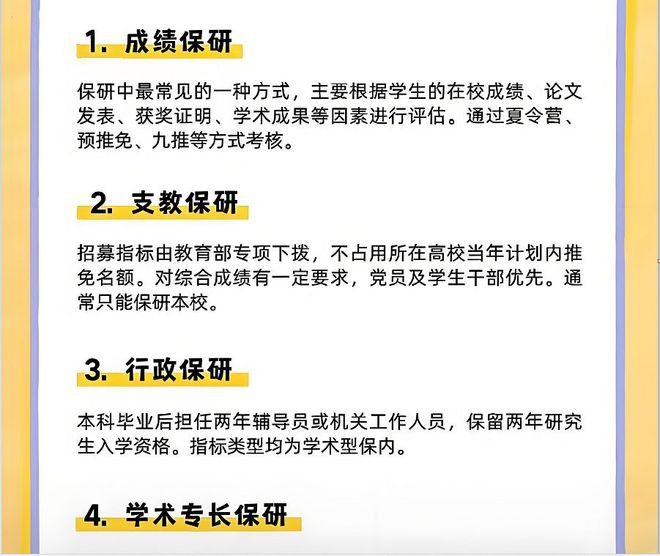 1. 成绩保研

保研中最常见的一种方式，主要根据学生的在校成绩、论文发表、获奖证明、学术成果等因素进行评估。通过夏令营、预推免、九推等方式考核。

2. 支教保研

招募指标由教育部专项下拨，不占用所在高校当年计划内推免名额。对综合成绩有一定要求，党员及学生干部优先。通常只能保研本校。

3. 行政保研

本科毕业后担任两年辅导员或机关工作人员，保留两年研究生入学资格。指标类型均为学术型保内。

4. 学术专长保研